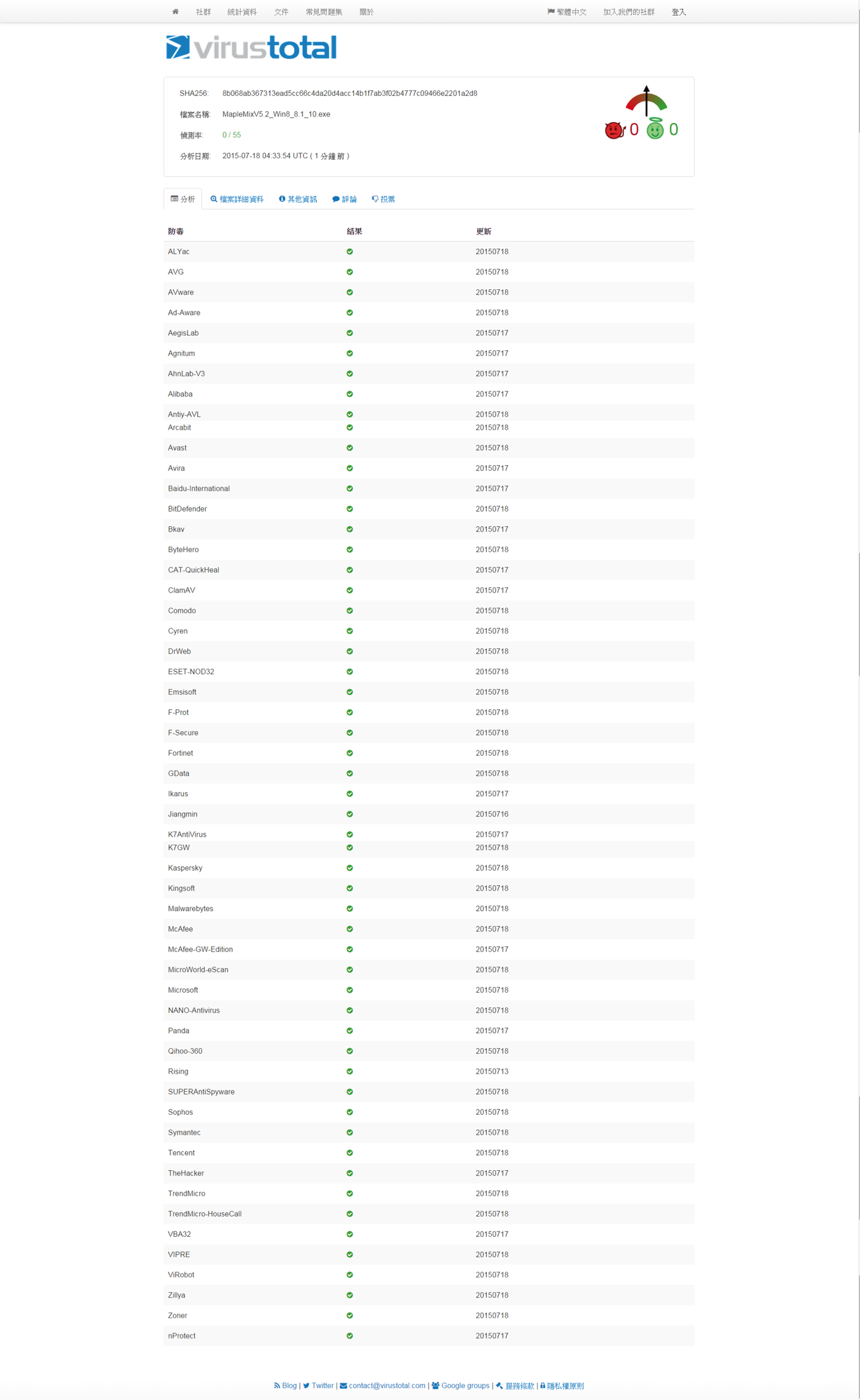 社群 統計資料 文件 常見問題集 關於 繁體中文 加入我們的社群 登入

virustotal

SHA256: 8b068ab367313ead5cc66c4da20d4acc14b1f7ab3f02b4777c09466e2201a2d8

檔案名稱: MapleMixV5.2_Win8_8.1_10.exe

偵測率: 0 / 55

分析日期: 2015-07-18 04:33:54 UTC ( 1 分鐘 前 )

0 0

分析 檔案詳細資料 其他資訊 評論 投票

| 防毒 | 結果 | 更新 |
|---|---|---|
| ALYac | | 20150718 |
| AVG | | 20150718 |
| AVware | | 20150718 |
| Ad-Aware | | 20150718 |
| AegisLab | | 20150717 |
| Agnitum | | 20150717 |
| AhnLab-V3 | | 20150717 |
| Alibaba | | 20150717 |
| Antiy-AVL | | 20150718 |
| Arcabit | | 20150718 |
| Avast | | 20150718 |
| Avira | | 20150717 |
| Baidu-International | | 20150717 |
| BitDefender | | 20150718 |
| Bkav | | 20150717 |
| ByteHero | | 20150718 |
| CAT-QuickHeal | | 20150717 |
| ClamAV | | 20150717 |
| Comodo | | 20150718 |
| Cyren | | 20150718 |
| DrWeb | | 20150718 |
| ESET-NOD32 | | 20150718 |
| Emsisoft | | 20150718 |
| F-Prot | | 20150718 |
| F-Secure | | 20150718 |
| Fortinet | | 20150718 |
| GData | | 20150718 |
| Ikarus | | 20150717 |
| Jiangmin | | 20150716 |
| K7AntiVirus | | 20150717 |
| K7GW | | 20150718 |
| Kaspersky | | 20150718 |
| Kingsoft | | 20150718 |
| Malwarebytes | | 20150718 |
| McAfee | | 20150718 |
| McAfee-GW-Edition | | 20150717 |
| MicroWorld-eScan | | 20150718 |
| Microsoft | | 20150718 |
| NANO-Antivirus | | 20150718 |
| Panda | | 20150717 |
| Qihoo-360 | | 20150718 |
| Rising | | 20150713 |
| SUPERAntiSpyware | | 20150718 |
| Sophos | | 20150718 |
| Symantec | | 20150718 |
| Tencent | | 20150718 |
| TheHacker | | 20150717 |
| TrendMicro | | 20150718 |
| TrendMicro-HouseCall | | 20150718 |
| VBA32 | | 20150717 |
| VIPRE | | 20150718 |
| ViRobot | | 20150718 |
| Zillya | | 20150718 |
| Zoner | | 20150718 |
| nProtect | | 20150717 |

Blog | Twitter | contact@virustotal.com | Google groups | 服務條款 | 隱私權原則